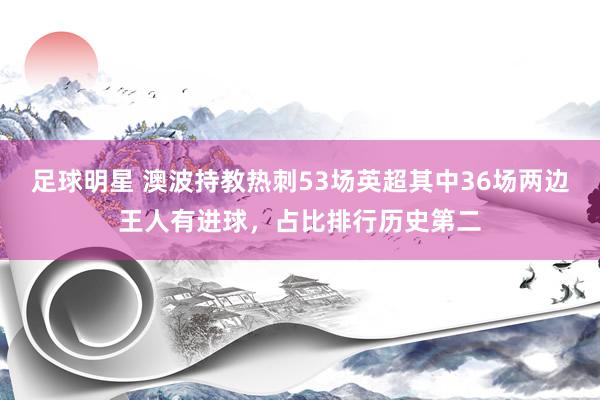 足球明星 澳波持教热刺53场英超其中36场两边王人有进球，占比排行历史第二